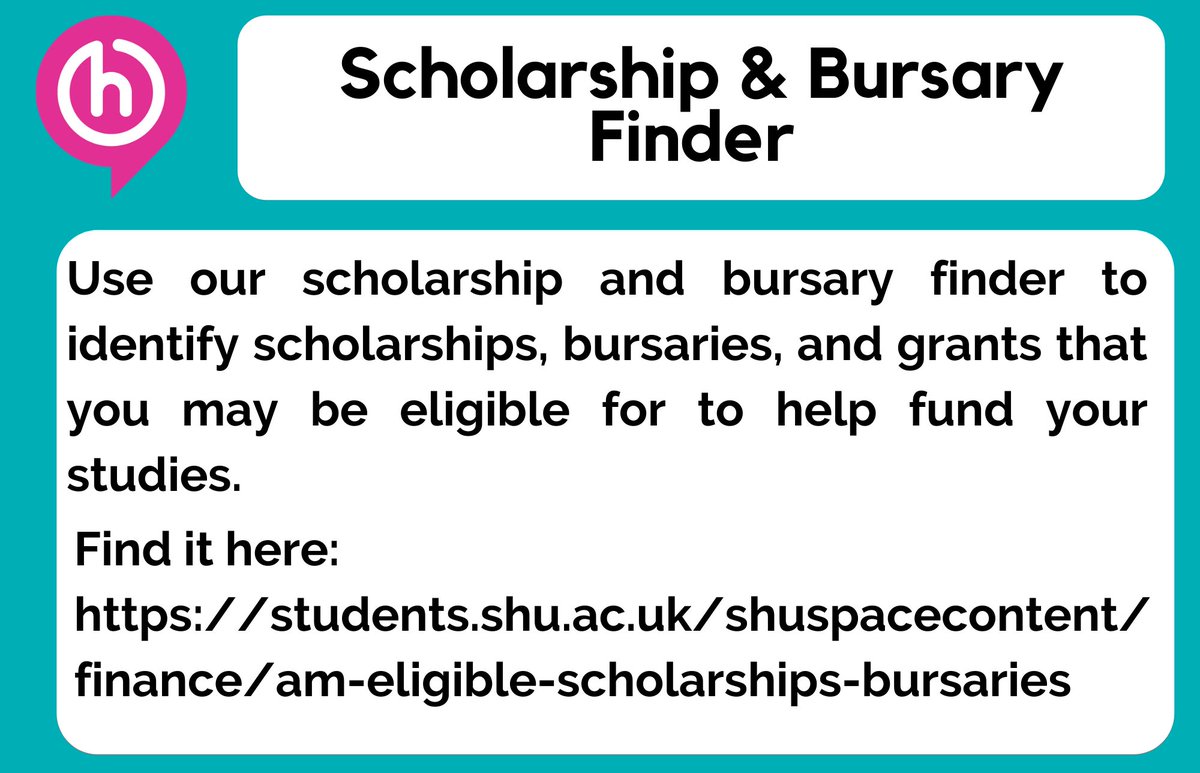 Scholarship & Bursary Finder

Use our scholarship and bursary finder to identify scholarships, bursaries, and grants that you may be eligible for to help fund your studies.

Find it here:

https://students.shu.ac.uk/shuspacecontent/finance/am-eligible-scholarships-bursaries